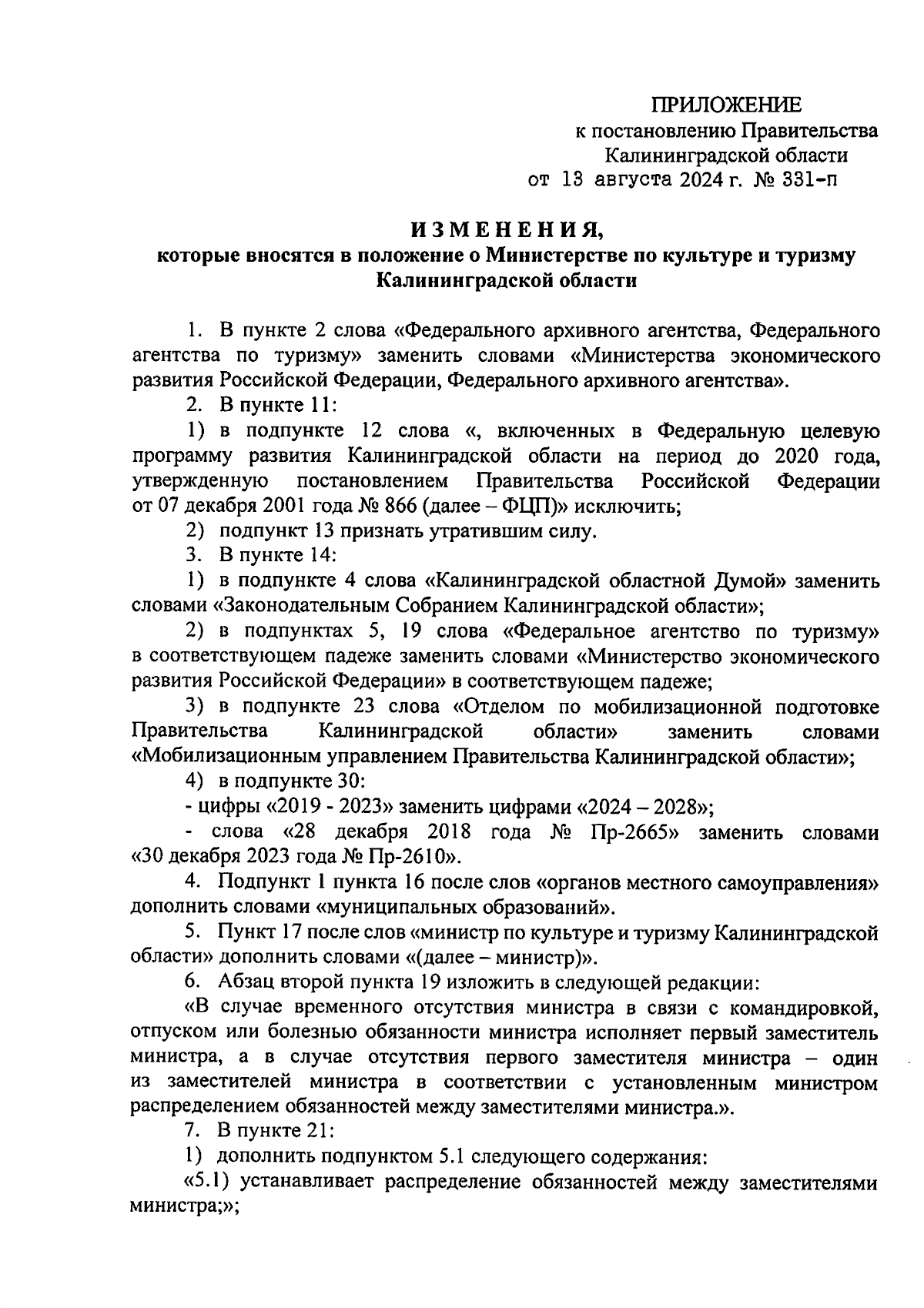 ПРИЛОЖЕНИЕ
к постановлению Правительства
Калининградской области
от 13 августа 2024 г. № 331-п

ИЗМЕНЕНИЯ,
которые вносятся в положение о Министерстве по культуре и туризму Калининградской области

1. В пункте 2 слова «Федерального архивного агентства, Федерального агентства по туризму» заменить словами «Министерства экономического развития Российской Федерации, Федерального архивного агентства».

2. В пункте 11:

1) в подпункте 12 слова «, включенных в Федеральную целевую программу развития Калининградской области на период до 2020 года, утвержденную постановлением Правительства Российской Федерации от 07 декабря 2001 года № 866 (далее – ФЦП)» исключить;

2) подпункт 13 признать утратившим силу.

3. В пункте 14:

1) в подпункте 4 слова «Калининградской областной Думой» заменить словами «Законодательным Собранием Калининградской области»;

2) в подпунктах 5, 19 слова «Федеральное агентство по туризму» в соответствующем падеже заменить словами «Министерство экономического развития Российской Федерации» в соответствующем падеже;

3) в подпункте 23 слова «Отделом по мобилизационной подготовке Правительства Калининградской области» заменить словами «Мобилизационным управлением Правительства Калининградской области»;

4) в подпункте 30:

- цифры «2019 - 2023» заменить цифрами «2024 – 2028»;

- слова «28 декабря 2018 года № Пр-2665» заменить словами «30 декабря 2023 года № Пр-2610».

4. Подпункт 1 пункта 16 после слов «органов местного самоуправления» дополнить словами «муниципальных образований».

5. Пункт 17 после слов «министр по культуре и туризму Калининградской области» дополнить словами «(далее – министр)».

6. Абзац второй пункта 19 изложить в следующей редакции:

«В случае временного отсутствия министра в связи с командировкой, отпуском или болезнью обязанности министра исполняет первый заместитель министра, а в случае отсутствия первого заместителя министра – один из заместителей министра в соответствии с установленным министром распределением обязанностей между заместителями министра.».

7. В пункте 21:

1) дополнить подпунктом 5.1 следующего содержания:

«5.1) устанавливает распределение обязанностей между заместителями министра;»;